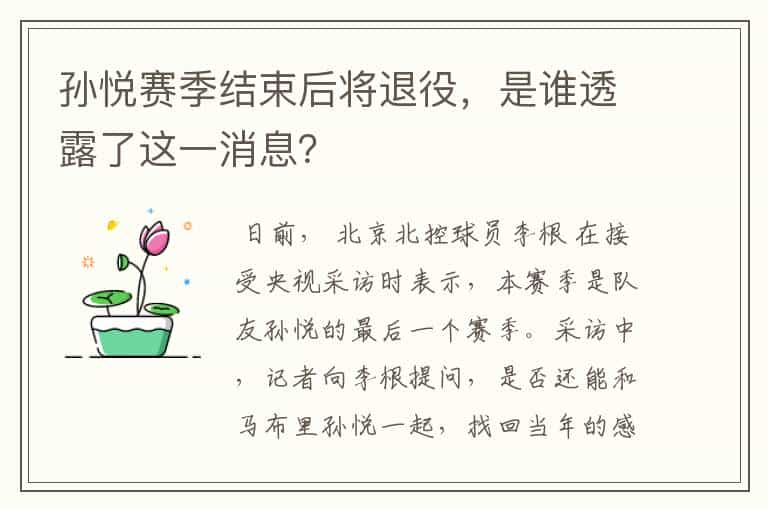 孙悦赛季结束后将退役，是谁透露了这一消息?

日前，北京北控球员李根在接受央视采访时表示，本赛季是队友孙悦的最后一个赛季。采访中，记者向李根提问，是否还能和马布里孙悦一起，找回当年的感